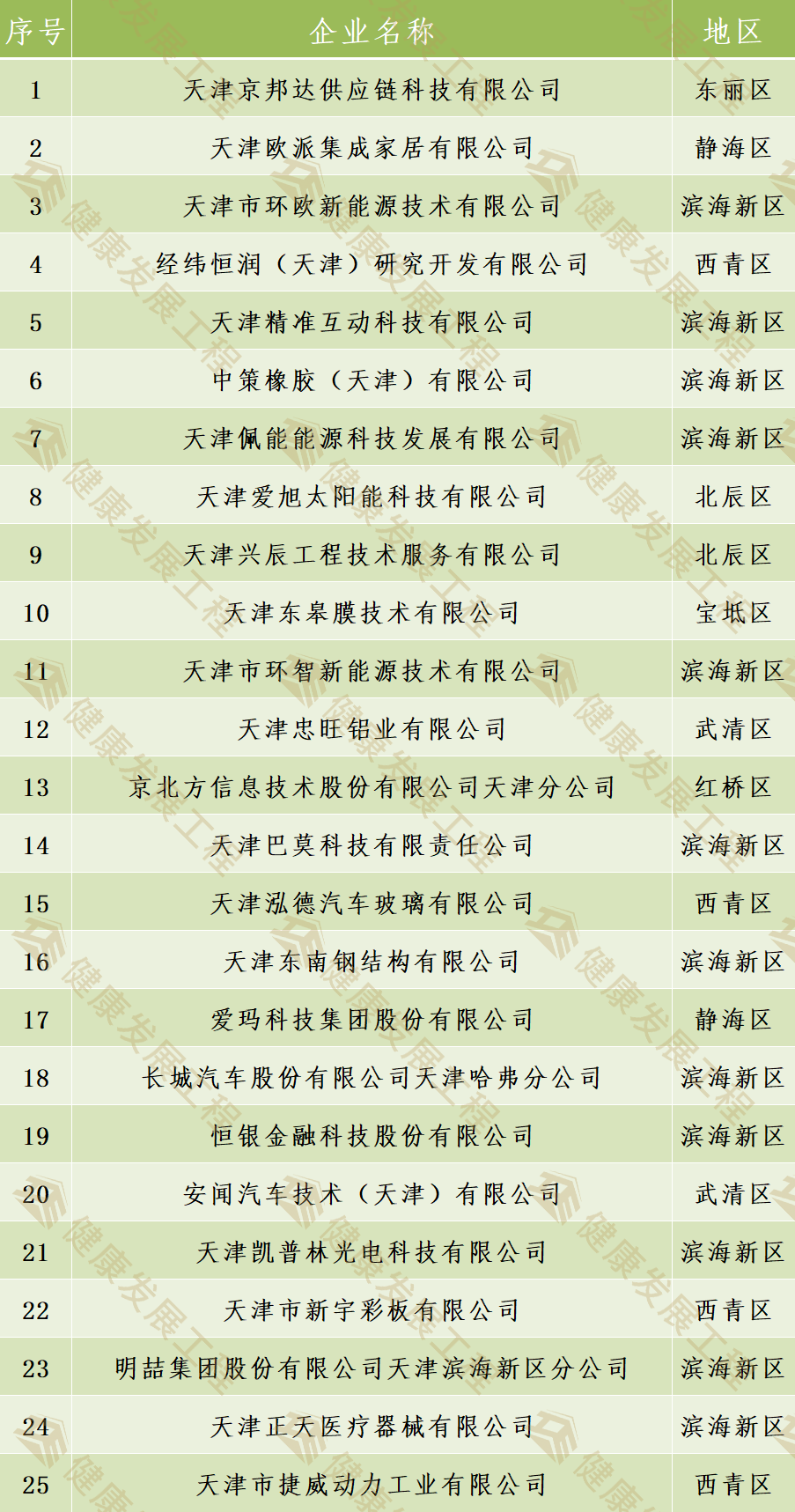 | 序号 | 企业名称 | 地区 |
|---|---|---|
| 1 | 天津京邦达供应链科技有限公司 | 东丽区 |
| 2 | 天津欧派集成家居有限公司 | 静海区 |
| 3 | 天津市环欧新能源技术有限公司 | 滨海新区 |
| 4 | 经纬恒润（天津）研究开发有限公司 | 西青区 |
| 5 | 天津精准互动科技有限公司 | 滨海新区 |
| 6 | 中策橡胶（天津）有限公司 | 滨海新区 |
| 7 | 天津佩能能源科技发展有限公司 | 滨海新区 |
| 8 | 天津爱旭太阳能科技有限公司 | 北辰区 |
| 9 | 天津兴辰工程技术服务有限公司 | 北辰区 |
| 10 | 天津东皋膜技术有限公司 | 宝坻区 |
| 11 | 天津市环智新能源技术有限公司 | 滨海新区 |
| 12 | 天津忠旺铝业有限公司 | 武清区 |
| 13 | 京北方信息技术股份有限公司天津分公司 | 红桥区 |
| 14 | 天津巴莫科技有限责任公司 | 滨海新区 |
| 15 | 天津泓德汽车玻璃有限公司 | 西青区 |
| 16 | 天津东南钢结构有限公司 | 滨海新区 |
| 17 | 爱玛科技集团股份有限公司 | 静海区 |
| 18 | 长城汽车股份有限公司天津哈弗分公司 | 滨海新区 |
| 19 | 恒银金融科技股份有限公司 | 滨海新区 |
| 20 | 安闻汽车技术（天津）有限公司 | 武清区 |
| 21 | 天津凯普林光电科技有限公司 | 滨海新区 |
| 22 | 天津市新宇彩板有限公司 | 西青区 |
| 23 | 明喆集团股份有限公司天津滨海新区分公司 | 滨海新区 |
| 24 | 天津正天医疗器械有限公司 | 滨海新区 |
| 25 | 天津市捷威动力工业有限公司 | 西青区 |

健康发展工程